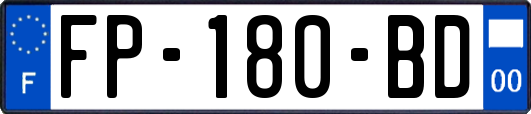 F
FP-180-BD
00